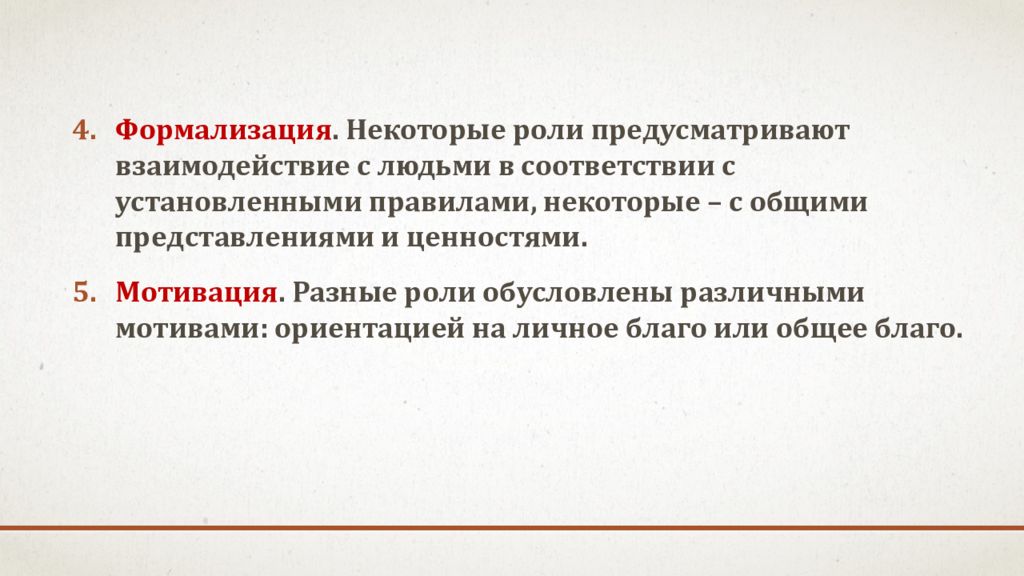 4. Формализация. Некоторые роли предусматривают взаимодействие с людьми в соответствии с установленными правилами, некоторые – с общими представлениями и ценностями.

5. Мотивация. Разные роли обусловлены различными мотивами: ориентацией на личное благо или общее благо.